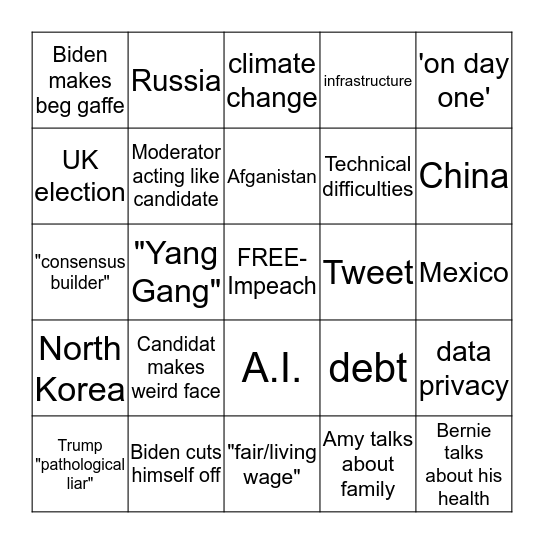 | | | | | |
|---|---|---|---|---|
| Biden makes beg gaffe | Russia | climate change | infrastructure | 'on day one' |
| UK election | Moderator acting like candidate | Afganistan | Technical difficulties | China |
| "consensus builder" | "Yang Gang" | FREE-Impeach | Tweet | Mexico |
| North Korea | Candidat makes weird face | A.I. | debt | data privacy |
| Trump "pathological liar" | Biden cuts himself off | "fair/living wage" | Amy talks about family | Bernie talks about his health |